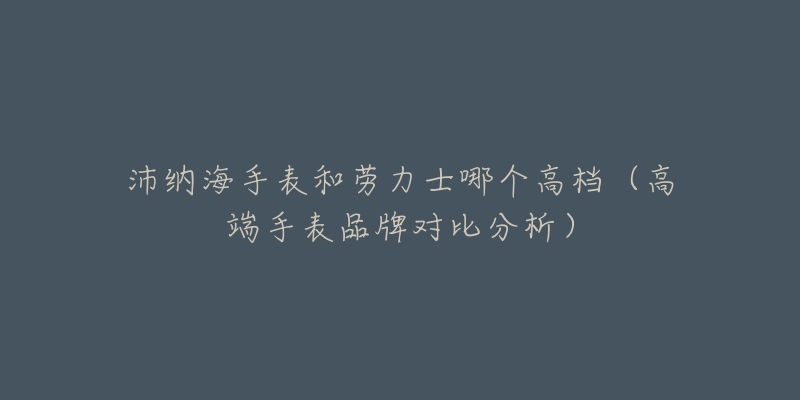 沛纳海手表和劳力士哪个高档（高端手表品牌对比分析）